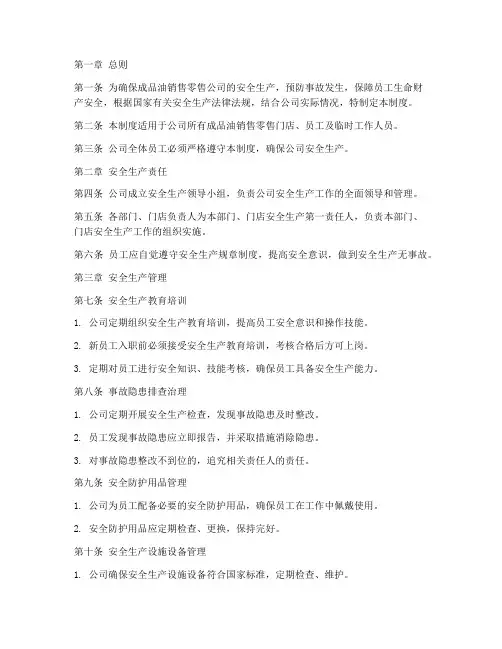 第一章 总则

第一条 为确保成品油销售零售公司的安全生产，预防事故发生，保障员工生命财产安全，根据国家有关安全生产法律法规，结合公司实际情况，特制定本制度。

第二条 本制度适用于公司所有成品油销售零售门店、员工及临时工作人员。

第三条 公司全体员工必须严格遵守本制度，确保公司安全生产。

第二章 安全生产责任

第四条 公司成立安全生产领导小组，负责公司安全生产工作的全面领导和管理。

第五条 各部门、门店负责人为本部门、门店安全生产第一责任人，负责本部门、门店安全生产工作的组织实施。

第六条 员工应自觉遵守安全生产规章制度，提高安全意识，做到安全生产无事故。

第三章 安全生产管理

第七条 安全生产教育培训

1. 公司定期组织安全生产教育培训，提高员工安全意识和操作技能。

2. 新员工入职前必须接受安全生产教育培训，考核合格后方可上岗。

3. 定期对员工进行安全知识、技能考核，确保员工具备安全生产能力。

第八条 事故隐患排查治理

1. 公司定期开展安全生产检查，发现事故隐患及时整改。

2. 员工发现事故隐患应立即报告，并采取措施消除隐患。

3. 对事故隐患整改不到位的，追究相关责任人的责任。

第九条 安全防护用品管理

1. 公司为员工配备必要的安全防护用品，确保员工在工作中佩戴使用。

2. 安全防护用品应定期检查、更换，保持完好。

第十条 安全生产设施设备管理

1. 公司确保安全生产设施设备符合国家标准，定期检查、维护。